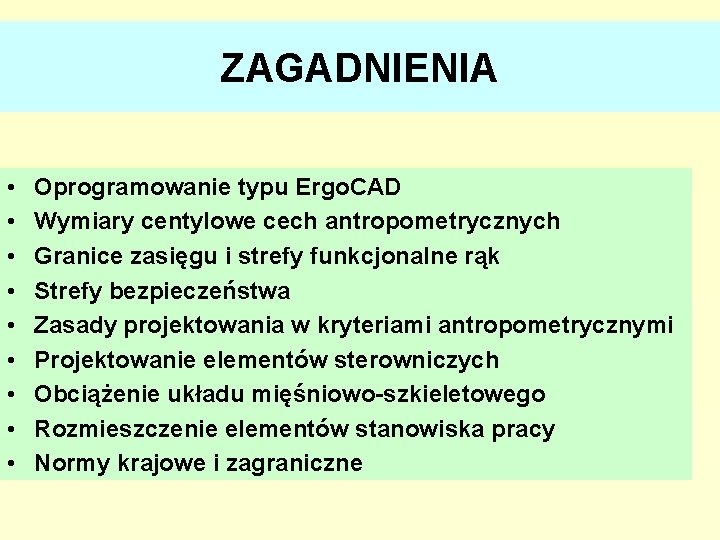 ZAGADNIENIA

• Oprogramowanie typu ErgoCAD
• Wymiary centylowe cech antropometrycznych
• Granice zasięgu i strefy funkcjonalne rąk
• Strefy bezpieczeństwa
• Zasady projektowania w kryteriami antropometrycznymi
• Projektowanie elementów sterowniczych
• Obciążenie układu mięśniowo-szkieletowego
• Rozmieszczenie elementów stanowiska pracy
• Normy krajowe i zagraniczne